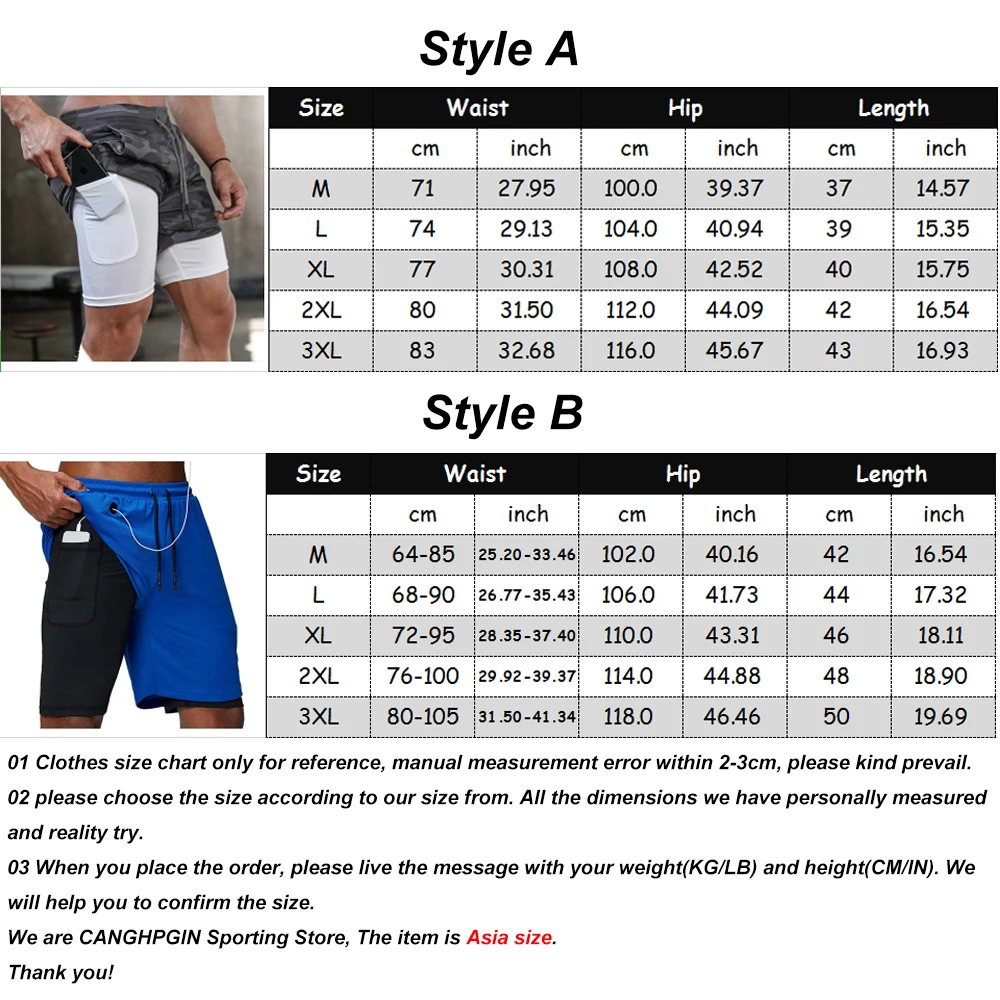 Style A

| Size | Waist | | Hip | | Length | |
|---|---|---|---|---|---|---|
| | cm | inch | cm | inch | cm | inch |
| M | 71 | 27.95 | 100.0 | 39.37 | 37 | 14.57 |
| L | 74 | 29.13 | 104.0 | 40.94 | 39 | 15.35 |
| XL | 77 | 30.31 | 108.0 | 42.52 | 40 | 15.75 |
| 2XL | 80 | 31.50 | 112.0 | 44.09 | 42 | 16.54 |
| 3XL | 83 | 32.68 | 116.0 | 45.67 | 43 | 16.93 |

Style B

| Size | Waist | | Hip | | Length | |
|---|---|---|---|---|---|---|
| | cm | inch | cm | inch | cm | inch |
| M | 64-85 | 25.20-33.46 | 102.0 | 40.16 | 42 | 16.54 |
| L | 68-90 | 26.77-35.43 | 106.0 | 41.73 | 44 | 17.32 |
| XL | 72-95 | 28.35-37.40 | 110.0 | 43.31 | 46 | 18.11 |
| 2XL | 76-100 | 29.92-39.37 | 114.0 | 44.88 | 48 | 18.90 |
| 3XL | 80-105 | 31.50-41.34 | 118.0 | 46.46 | 50 | 19.69 |

01 Clothes size chart only for reference, manual measurement error within 2-3cm, please kind prevail.
02 please choose the size according to our size from. All the dimensions we have personally measured and reality try.
03 When you place the order, please live the message with your weight(KG/LB) and height(CM/IN). We will help you to confirm the size.
We are CANGHPGIN Sporting Store, The item is Asia size.
Thank you!